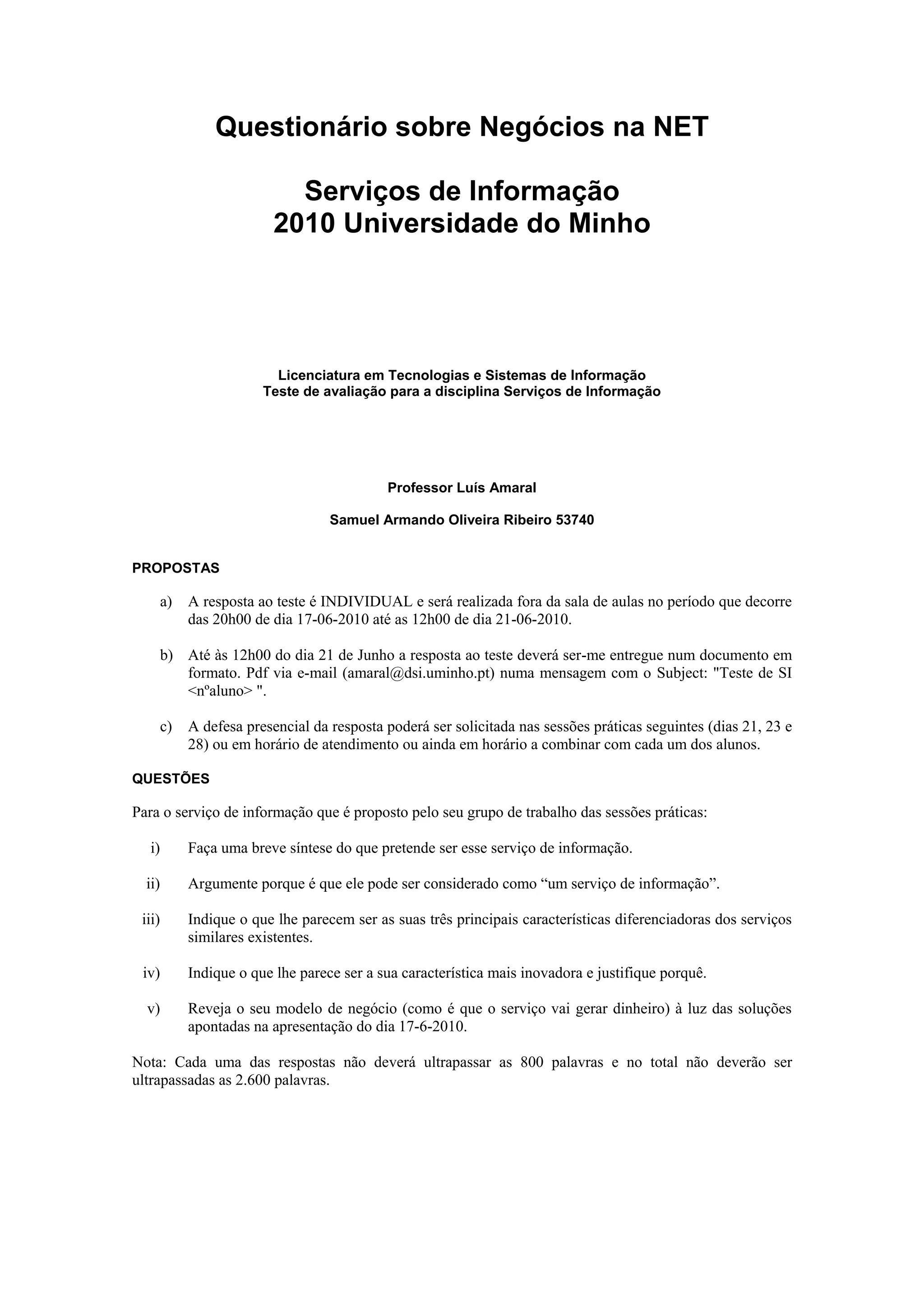 Questionário sobre Negócios na NET

Serviços de Informação
2010 Universidade do Minho

Licenciatura em Tecnologias e Sistemas de Informação
Teste de avaliação para a disciplina Serviços de Informação

Professor Luís Amaral

Samuel Armando Oliveira Ribeiro 53740

PROPOSTAS

a) A resposta ao teste é INDIVIDUAL e será realizada fora da sala de aulas no período que decorre das 20h00 de dia 17-06-2010 até as 12h00 de dia 21-06-2010.

b) Até às 12h00 do dia 21 de Junho a resposta ao teste deverá ser-me entregue num documento em formato. Pdf via e-mail (amaral@dsi.uminho.pt) numa mensagem com o Subject: "Teste de SI <nºaluno> ".

c) A defesa presencial da resposta poderá ser solicitada nas sessões práticas seguintes (dias 21, 23 e 28) ou em horário de atendimento ou ainda em horário a combinar com cada um dos alunos.

QUESTÕES

Para o serviço de informação que é proposto pelo seu grupo de trabalho das sessões práticas:

i) Faça uma breve síntese do que pretende ser esse serviço de informação.

ii) Argumente porque é que ele pode ser considerado como “um serviço de informação”.

iii) Indique o que lhe parecem ser as suas três principais características diferenciadoras dos serviços similares existentes.

iv) Indique o que lhe parece ser a sua característica mais inovadora e justifique porquê.

v) Reveja o seu modelo de negócio (como é que o serviço vai gerar dinheiro) à luz das soluções apontadas na apresentação do dia 17-6-2010.

Nota: Cada uma das respostas não deverá ultrapassar as 800 palavras e no total não deverão ser ultrapassadas as 2.600 palavras.